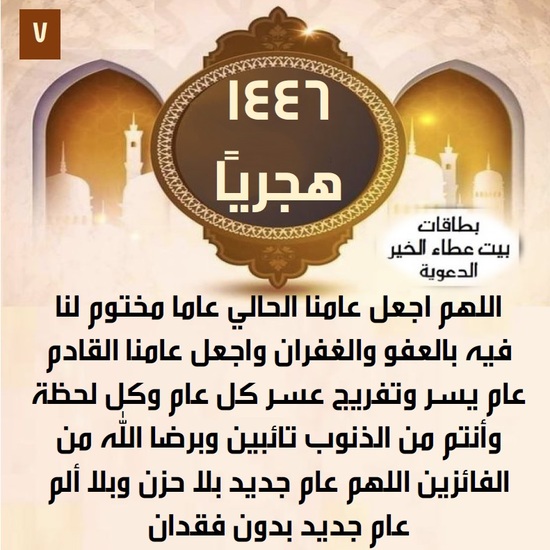 ٧

١٤٤٦
هجرياً

بطاقات
بيت عطاء الخير
الدعوية

اللهم اجعل عامنا الحالي عاما مختوم لنا فيه بالعفو والغفران واجعل عامنا القادم عام يسر وتفريج عسر كل عام وكل لحظة وأنتم من الذنوب تائبين وبرضا الله من الفائزين اللهم عام جديد بلا حزن وبلا ألم عام جديد بدون فقدان